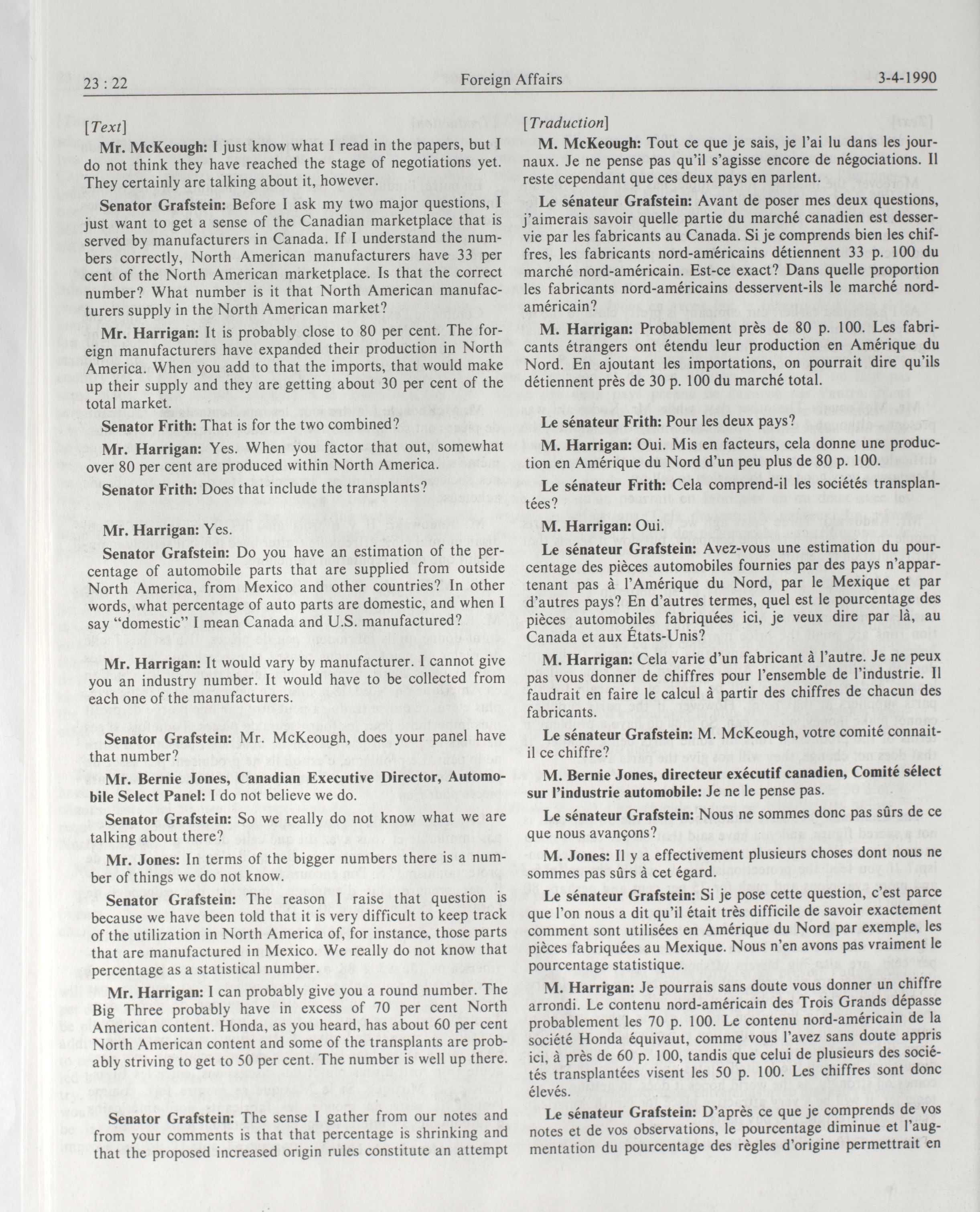 23 : 22 Foreign Affairs 3-4-1990

[Text]

Mr. McKeough: I just know what I read in the papers, but I do not think they have reached the stage of negotiations yet. They certainly are talking about it, however.

Senator Grafstein: Before I ask my two major questions, I just want to get a sense of the Canadian marketplace that is served by manufacturers in Canada. If I understand the numbers correctly, North American manufacturers have 33 per cent of the North American marketplace. Is that the correct number? What number is it that North American manufacturers supply in the North American market?

Mr. Harrigan: It is probably close to 80 per cent. The foreign manufacturers have expanded their production in North America. When you add to that the imports, that would make up their supply and they are getting about 30 per cent of the total market.

Senator Frith: That is for the two combined?

Mr. Harrigan: Yes. When you factor that out, somewhat over 80 per cent are produced within North America.

Senator Frith: Does that include the transplants?

Mr. Harrigan: Yes.

Senator Grafstein: Do you have an estimation of the percentage of automobile parts that are supplied from outside North America, from Mexico and other countries? In other words, what percentage of auto parts are domestic, and when I say "domestic" I mean Canada and U.S. manufactured?

Mr. Harrigan: It would vary by manufacturer. I cannot give you an industry number. It would have to be collected from each one of the manufacturers.

Senator Grafstein: Mr. McKeough, does your panel have that number?

Mr. Bernie Jones, Canadian Executive Director, Automobile Select Panel: I do not believe we do.

Senator Grafstein: So we really do not know what we are talking about there?

Mr. Jones: In terms of the bigger numbers there is a number of things we do not know.

Senator Grafstein: The reason I raise that question is because we have been told that it is very difficult to keep track of the utilization in North America of, for instance, those parts that are manufactured in Mexico. We really do not know that percentage as a statistical number.

Mr. Harrigan: I can probably give you a round number. The Big Three probably have in excess of 70 per cent North American content. Honda, as you heard, has about 60 per cent North American content and some of the transplants are probably striving to get to 50 per cent. The number is well up there.

Senator Grafstein: The sense I gather from our notes and from your comments is that that percentage is shrinking and that the proposed increased origin rules constitute an attempt

[Traduction]

M. McKeough: Tout ce que je sais, je l'ai lu dans les journaux. Je ne pense pas qu'il s'agisse encore de négociations. Il reste cependant que ces deux pays en parlent.

Le sénateur Grafstein: Avant de poser mes deux questions, j'aimerais savoir quelle partie du marché canadien est desservie par les fabricants au Canada. Si je comprends bien les chiffres, les fabricants nord-américains détiennent 33 p. 100 du marché nord-américain. Est-ce exact? Dans quelle proportion les fabricants nord-américains desservent-ils le marché nord-américain?

M. Harrigan: Probablement près de 80 p. 100. Les fabricants étrangers ont étendu leur production en Amérique du Nord. En ajoutant les importations, on pourrait dire qu'ils détiennent près de 30 p. 100 du marché total.

Le sénateur Frith: Pour les deux pays?

M. Harrigan: Oui. Mis en facteurs, cela donne une production en Amérique du Nord d'un peu plus de 80 p. 100.

Le sénateur Frith: Cela comprend-il les sociétés transplantées?

M. Harrigan: Oui.

Le sénateur Grafstein: Avez-vous une estimation du pourcentage des pièces automobiles fournies par des pays n'appartenant pas à l'Amérique du Nord, par le Mexique et par d'autres pays? En d'autres termes, quel est le pourcentage des pièces automobiles fabriquées ici, je veux dire par là, au Canada et aux États-Unis?

M. Harrigan: Cela varie d'un fabricant à l'autre. Je ne peux pas vous donner de chiffres pour l'ensemble de l'industrie. Il faudrait en faire le calcul à partir des chiffres de chacun des fabricants.

Le sénateur Grafstein: M. McKeough, votre comité connait-il ce chiffre?

M. Bernie Jones, directeur exécutif canadien, Comité sélect sur l'industrie automobile: Je ne le pense pas.

Le sénateur Grafstein: Nous ne sommes donc pas sûrs de ce que nous avançons?

M. Jones: Il y a effectivement plusieurs choses dont nous ne sommes pas sûrs à cet égard.

Le sénateur Grafstein: Si je pose cette question, c'est parce que l'on nous a dit qu'il était très difficile de savoir exactement comment sont utilisées en Amérique du Nord par exemple, les pièces fabriquées au Mexique. Nous n'en avons pas vraiment le pourcentage statistique.

M. Harrigan: Je pourrais sans doute vous donner un chiffre arrondi. Le contenu nord-américain des Trois Grands dépasse probablement les 70 p. 100. Le contenu nord-américain de la société Honda équivaut, comme vous l'avez sans doute appris ici, à près de 60 p. 100, tandis que celui de plusieurs des sociétés transplantées visent les 50 p. 100. Les chiffres sont donc élevés.

Le sénateur Grafstein: D'après ce que je comprends de vos notes et de vos observations, le pourcentage diminue et l'augmentation du pourcentage des règles d'origine permettrait en